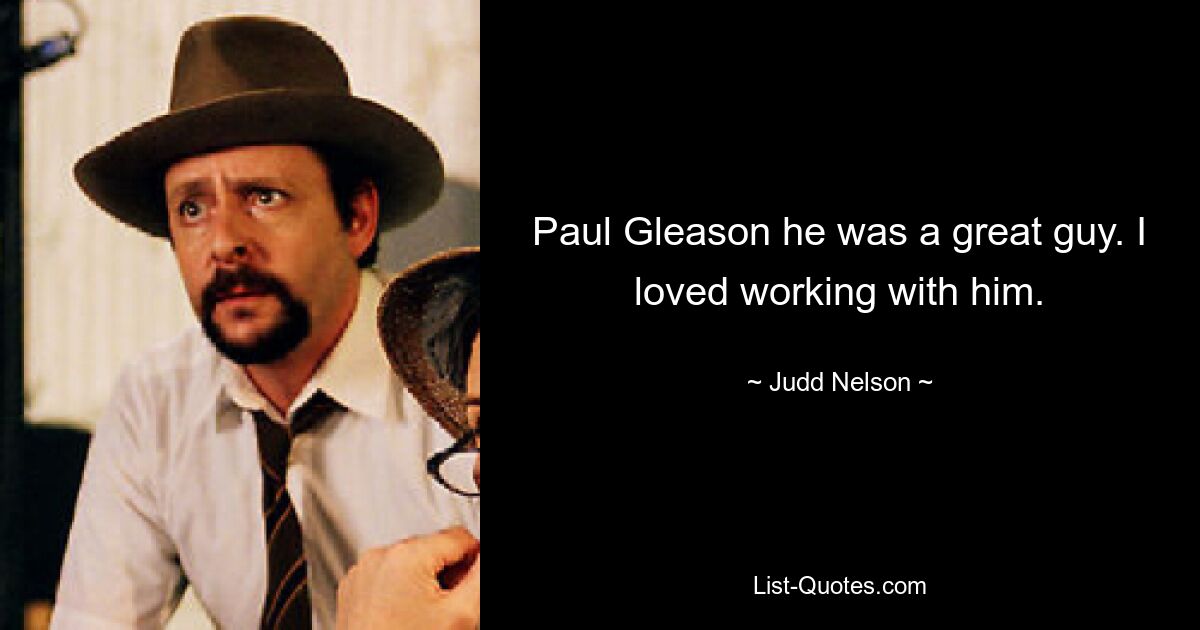 Paul Gleason he was a great guy. I loved working with him.

~ Judd Nelson ~

List-Quotes.com